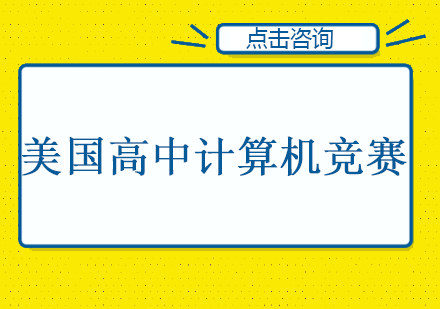 点击咨询

美国高中计算机竞赛